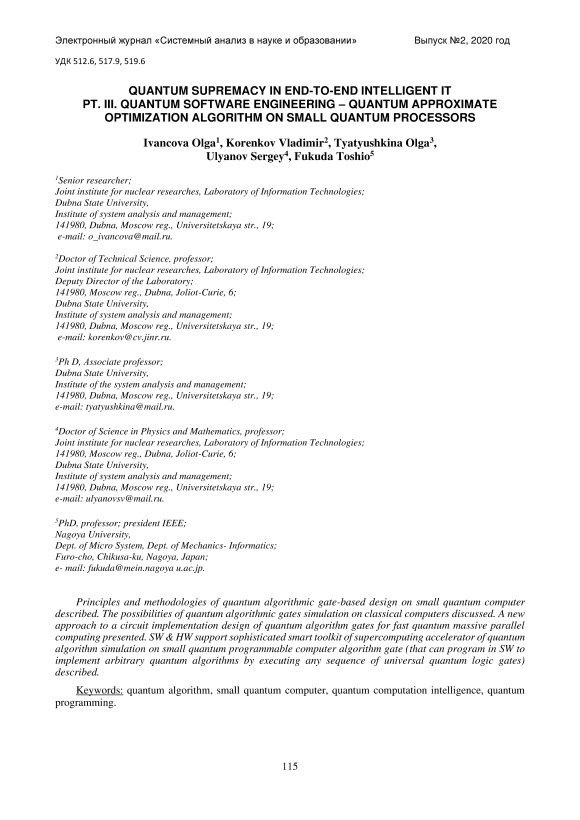 Электронный журнал «Системный анализ в науке и образовании» Выпуск №2, 2020 год

УДК 512.6, 517.9, 519.6

QUANTUM SUPREMACY IN END-TO-END INTELLIGENT IT
PT. III. QUANTUM SOFTWARE ENGINEERING – QUANTUM APPROXIMATE OPTIMIZATION ALGORITHM ON SMALL QUANTUM PROCESSORS

Ivancova Olga$^1$, Korenkov Vladimir$^2$, Tyatyushkina Olga$^3$, Ulyanov Sergey$^4$, Fukuda Toshio$^5$

$^1$Senior researcher;
Joint institute for nuclear researches, Laboratory of Information Technologies;
Dubna State University,
Institute of system analysis and management;
141980, Dubna, Moscow reg., Universitetskaya str., 19;
e-mail: o_ivancova@mail.ru.

$^2$Doctor of Technical Science, professor;
Joint institute for nuclear researches, Laboratory of Information Technologies;
Deputy Director of the Laboratory;
141980, Moscow reg., Dubna, Joliot-Curie, 6;
Dubna State University,
Institute of system analysis and management;
141980, Dubna, Moscow reg., Universitetskaya str., 19;
e-mail: korenkov@cv.jinr.ru.

$^3$Ph D, Associate professor;
Dubna State University,
Institute of the system analysis and management;
141980, Dubna, Moscow reg., Universitetskaya str., 19;
e-mail: tyatyushkina@mail.ru.

$^4$Doctor of Science in Physics and Mathematics, professor;
Joint institute for nuclear researches, Laboratory of Information Technologies;
141980, Moscow reg., Dubna, Joliot-Curie, 6;
Dubna State University,
Institute of system analysis and management;
141980, Dubna, Moscow reg., Universitetskaya str., 19;
e-mail: ulyanovsv@mail.ru.

$^5$PhD, professor; president IEEE;
Nagoya University,
Dept. of Micro System, Dept. of Mechanics- Informatics;
Furo-cho, Chikusa-ku, Nagoya, Japan;
e- mail: fukuda@mein.nagoya u.ac.jp.

Principles and methodologies of quantum algorithmic gate-based design on small quantum computer described. The possibilities of quantum algorithmic gates simulation on classical computers discussed. A new approach to a circuit implementation design of quantum algorithm gates for fast quantum massive parallel computing presented. SW & HW support sophisticated smart toolkit of supercomputing accelerator of quantum algorithm simulation on small quantum programmable computer algorithm gate (that can program in SW to implement arbitrary quantum algorithms by executing any sequence of universal quantum logic gates) described.

Keywords: quantum algorithm, small quantum computer, quantum computation intelligence, quantum programming.

115